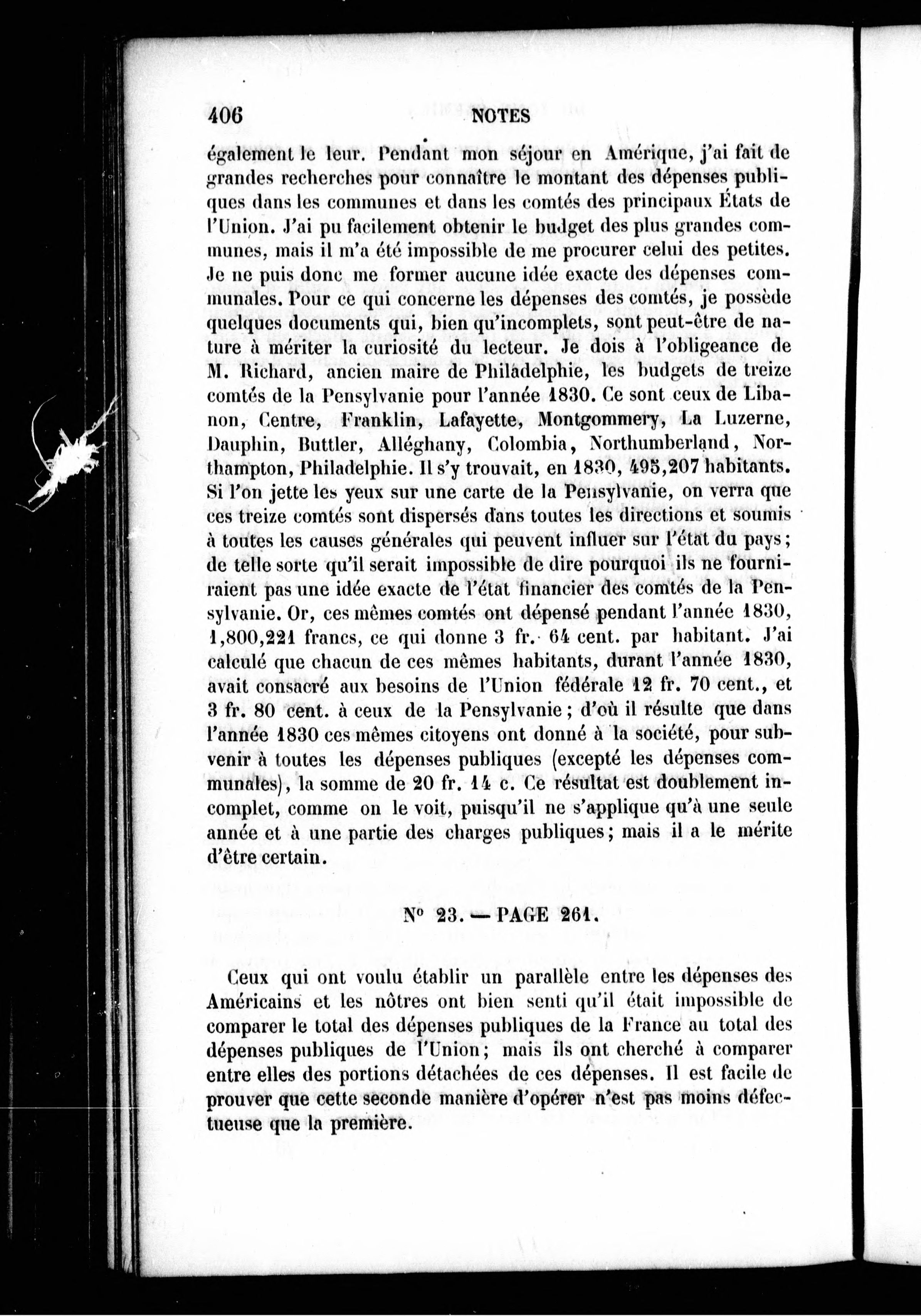 406 NOTES

également le leur. Pendant mon séjour en Amérique, j'ai fait de grandes recherches pour connaître le montant des dépenses publiques dans les communes et dans les comtés des principaux États de l'Union. J'ai pu facilement obtenir le budget des plus grandes communes, mais il m'a été impossible de me procurer celui des petites. Je ne puis donc me former aucune idée exacte des dépenses communales. Pour ce qui concerne les dépenses des comtés, je possède quelques documents qui, bien qu'incomplets, sont peut-être de nature à mériter la curiosité du lecteur. Je dois à l'obligeance de M. Richard, ancien maire de Philadelphie, les budgets de treize comtés de la Pensylvanie pour l'année 1830. Ce sont ceux de Libanon, Centre, Franklin, Lafayette, Montgommery, La Luzerne, Dauphin, Buttler, Alléghany, Colombia, Northumberland, Northampton, Philadelphie. Il s'y trouvait, en 1830, 495,207 habitants. Si l'on jette les yeux sur une carte de la Pensylvanie, on verra que ces treize comtés sont dispersés dans toutes les directions et soumis à toutes les causes générales qui peuvent influer sur l'état du pays; de telle sorte qu'il serait impossible de dire pourquoi ils ne fourniraient pas une idée exacte de l'état financier des comtés de la Pensylvanie. Or, ces mêmes comtés ont dépensé pendant l'année 1830, 1,800,221 francs, ce qui donne 3 fr. 64 cent. par habitant. J'ai calculé que chacun de ces mêmes habitants, durant l'année 1830, avait consacré aux besoins de l'Union fédérale 12 fr. 70 cent., et 3 fr. 80 cent. à ceux de la Pensylvanie; d'où il résulte que dans l'année 1830 ces mêmes citoyens ont donné à la société, pour subvenir à toutes les dépenses publiques (excepté les dépenses communales), la somme de 20 fr. 14 c. Ce résultat est doublement incomplet, comme on le voit, puisqu'il ne s'applique qu'à une seule année et à une partie des charges publiques; mais il a le mérite d'être certain.

N° 23. — PAGE 261.

Ceux qui ont voulu établir un parallèle entre les dépenses des Américains et les nôtres ont bien senti qu'il était impossible de comparer le total des dépenses publiques de la France au total des dépenses publiques de l'Union; mais ils ont cherché à comparer entre elles des portions détachées de ces dépenses. Il est facile de prouver que cette seconde manière d'opérer n'est pas moins défectueuse que la première.